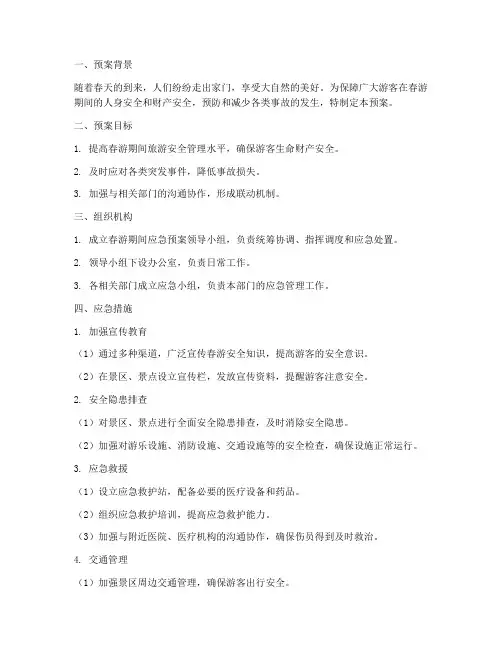 一、预案背景

随着春天的到来，人们纷纷走出家门，享受大自然的美好。为保障广大游客在春游期间的人身安全和财产安全，预防和减少各类事故的发生，特制定本预案。

二、预案目标

1. 提高春游期间旅游安全管理水平，确保游客生命财产安全。

2. 及时应对各类突发事件，降低事故损失。

3. 加强与相关部门的沟通协作，形成联动机制。

三、组织机构

1. 成立春游期间应急预案领导小组，负责统筹协调、指挥调度和应急处置。

2. 领导小组下设办公室，负责日常工作。

3. 各相关部门成立应急小组，负责本部门的应急管理工作。

四、应急措施

1. 加强宣传教育

（1）通过多种渠道，广泛宣传春游安全知识，提高游客的安全意识。

（2）在景区、景点设立宣传栏，发放宣传资料，提醒游客注意安全。

2. 安全隐患排查

（1）对景区、景点进行全面安全隐患排查，及时消除安全隐患。

（2）加强对游乐设施、消防设施、交通设施等的安全检查，确保设施正常运行。

3. 应急救援

（1）设立应急救护站，配备必要的医疗设备和药品。

（2）组织应急救护培训，提高应急救护能力。

（3）加强与附近医院、医疗机构的沟通协作，确保伤员得到及时救治。

4. 交通管理

（1）加强景区周边交通管理，确保游客出行安全。